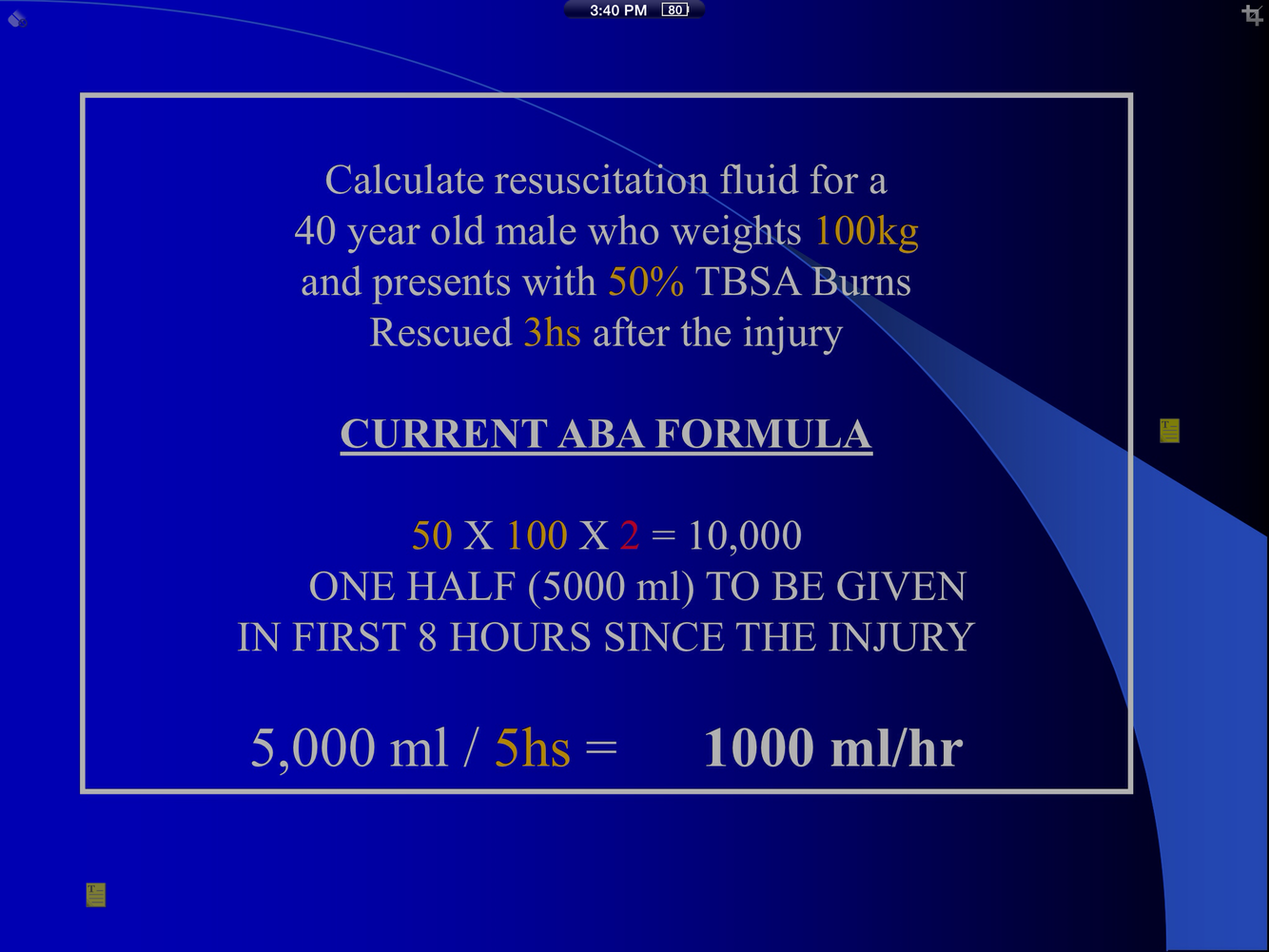 3:40 PM 80

Calculate resuscitation fluid for a 40 year old male who weights 100kg and presents with 50% TBSA Burns Rescued 3hs after the injury

CURRENT ABA FORMULA

50 X 100 X 2 = 10,000
ONE HALF (5000 ml) TO BE GIVEN IN FIRST 8 HOURS SINCE THE INJURY

5,000 ml / 5hs = 1000 ml/hr